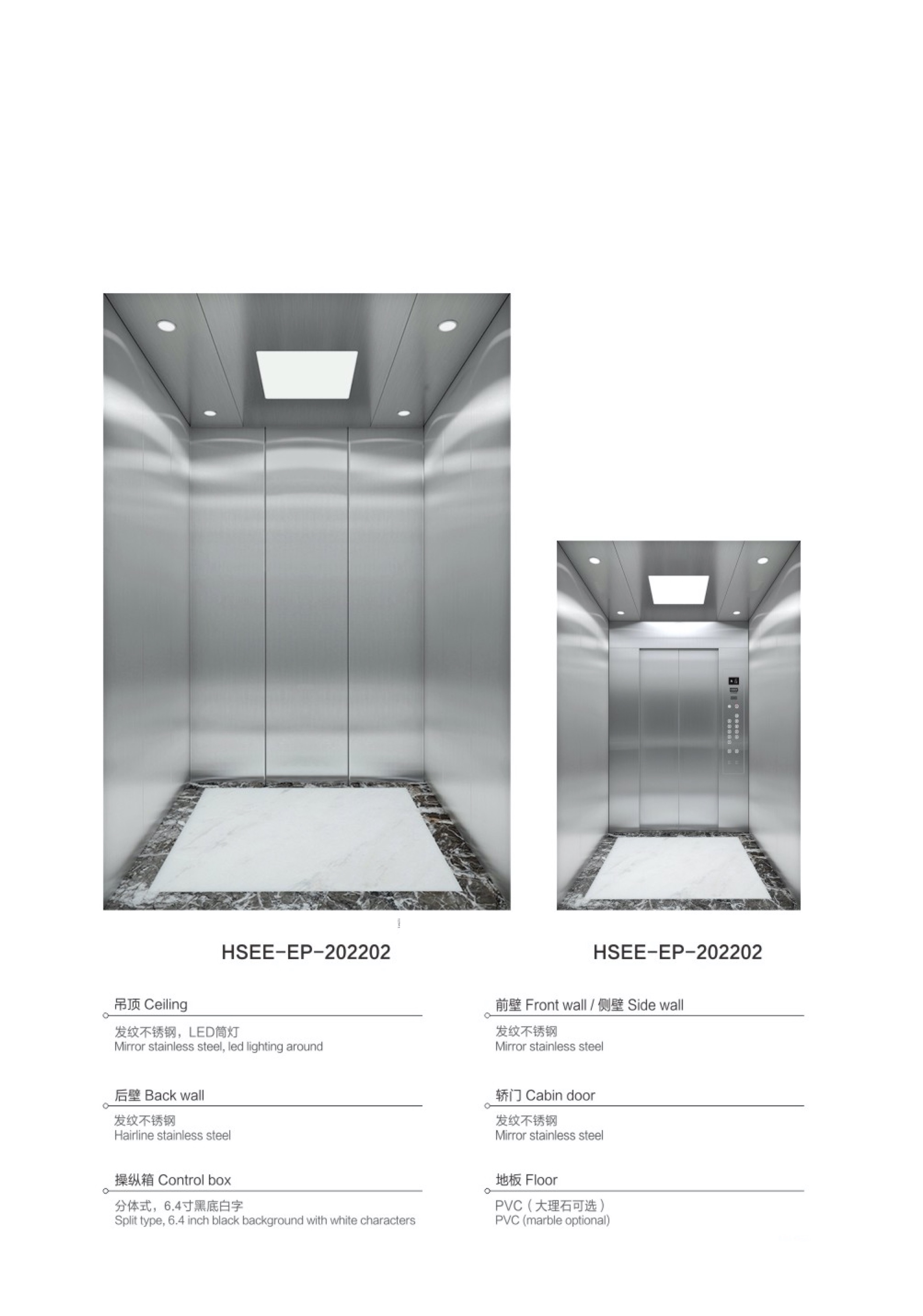 HSEE-EP-202202

HSEE-EP-202202

吊顶 Ceiling

发纹不锈钢，LED筒灯
Mirror stainless steel, led lighting around

后壁 Back wall

发纹不锈钢
Hairline stainless steel

操纵箱 Control box

分体式，6.4寸黑底白字
Split type, 6.4 inch black background with white characters

前壁 Front wall / 侧壁 Side wall

发纹不锈钢
Mirror stainless steel

轿门 Cabin door

发纹不锈钢
Mirror stainless steel

地板 Floor

PVC（大理石可选）
PVC (marble optional)